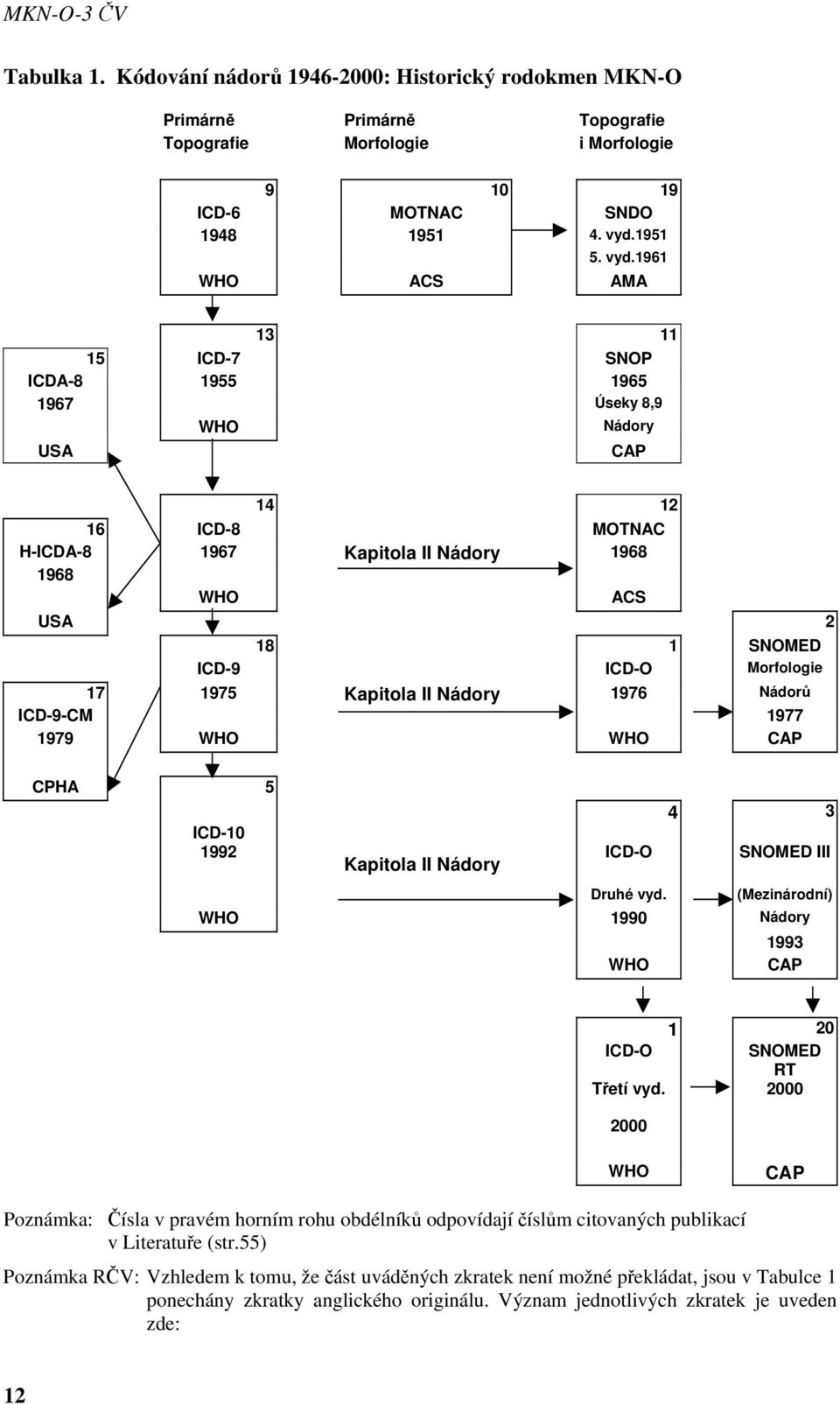 MKN-O-3 ČV

Tabulka 1. Kódování nádorů 1946-2000: Historický rodokmen MKN-O

Primárně Topografie

Primárně Morfologie

Topografie i Morfologie

9
ICD-6
1948
WHO

10
MOTNAC
1951
ACS

19
SNDO
4. vyd.1951
5. vyd.1961
AMA

15
ICDA-8
1967
USA

13
ICD-7
1955
WHO

11
SNOP
1965
Úseky 8,9
Nádory
CAP

16
H-ICDA-8
1968
USA

14
ICD-8
1967
WHO

Kapitola II Nádory

12
MOTNAC
1968
ACS

17
ICD-9-CM
1979
CPHA

18
ICD-9
1975
WHO

Kapitola II Nádory

1
ICD-O
1976
WHO

2
SNOMED
Morfologie
Nádorů
1977
CAP

5
ICD-10
1992
WHO

Kapitola II Nádory

4
ICD-O
Druhé vyd.
1990
WHO

3
SNOMED III
(Mezinárodní)
Nádory
1993
CAP

1
ICD-O
Třetí vyd.
2000
WHO

20
SNOMED
RT
2000
CAP

Poznámka: Čísla v pravém horním rohu obdélníků odpovídají číslům citovaných publikací v Literatuře (str.55)

Poznámka RČV: Vzhledem k tomu, že část uváděných zkratek není možné překládat, jsou v Tabulce 1 ponechány zkratky anglického originálu. Význam jednotlivých zkratek je uveden zde:

12